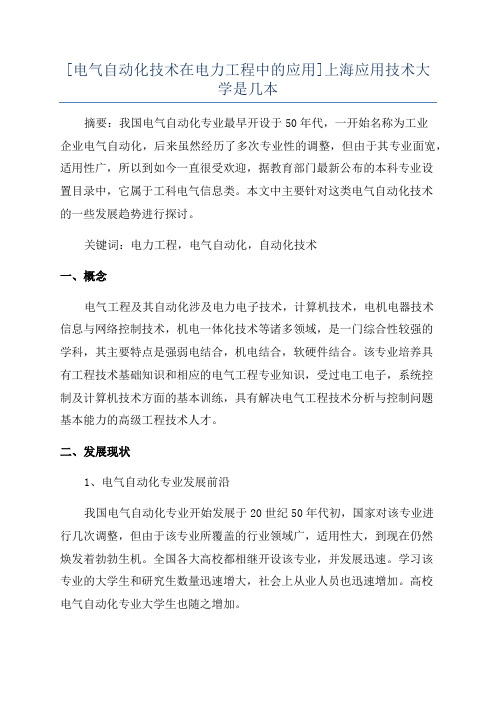 [电气自动化技术在电力工程中的应用]上海应用技术大学是几本

摘要：我国电气自动化专业最早开设于50年代，一开始名称为工业企业电气自动化，后来虽然经历了多次专业性的调整，但由于其专业面宽，适用性广，所以到如今一直很受欢迎，据教育部门最新公布的本科专业设置目录中，它属于工科电气信息类。本文中主要针对这类电气自动化技术的一些发展趋势进行探讨。

关键词：电力工程，电气自动化，自动化技术

一、概念

电气工程及其自动化涉及电力电子技术，计算机技术，电机电器技术信息与网络控制技术，机电一体化技术等诸多领域，是一门综合性较强的学科，其主要特点是强弱电结合，机电结合，软硬件结合。该专业培养具有工程技术基础知识和相应的电气工程专业知识，受过电工电子，系统控制及计算机技术方面的基本训练，具有解决电气工程技术分析与控制问题基本能力的高级工程技术人才。

二、发展现状

1、电气自动化专业发展前沿

我国电气自动化专业开始发展于20世纪50年代初，国家对该专业进行几次调整，但由于该专业所覆盖的行业领域广，适用性大，到现在仍然焕发着勃勃生机。全国各大高校都相继开设该专业，并发展迅速。学习该专业的大学生和研究生数量迅速增大，社会上从业人员也迅速增加。高校电气自动化专业大学生也随之增加。